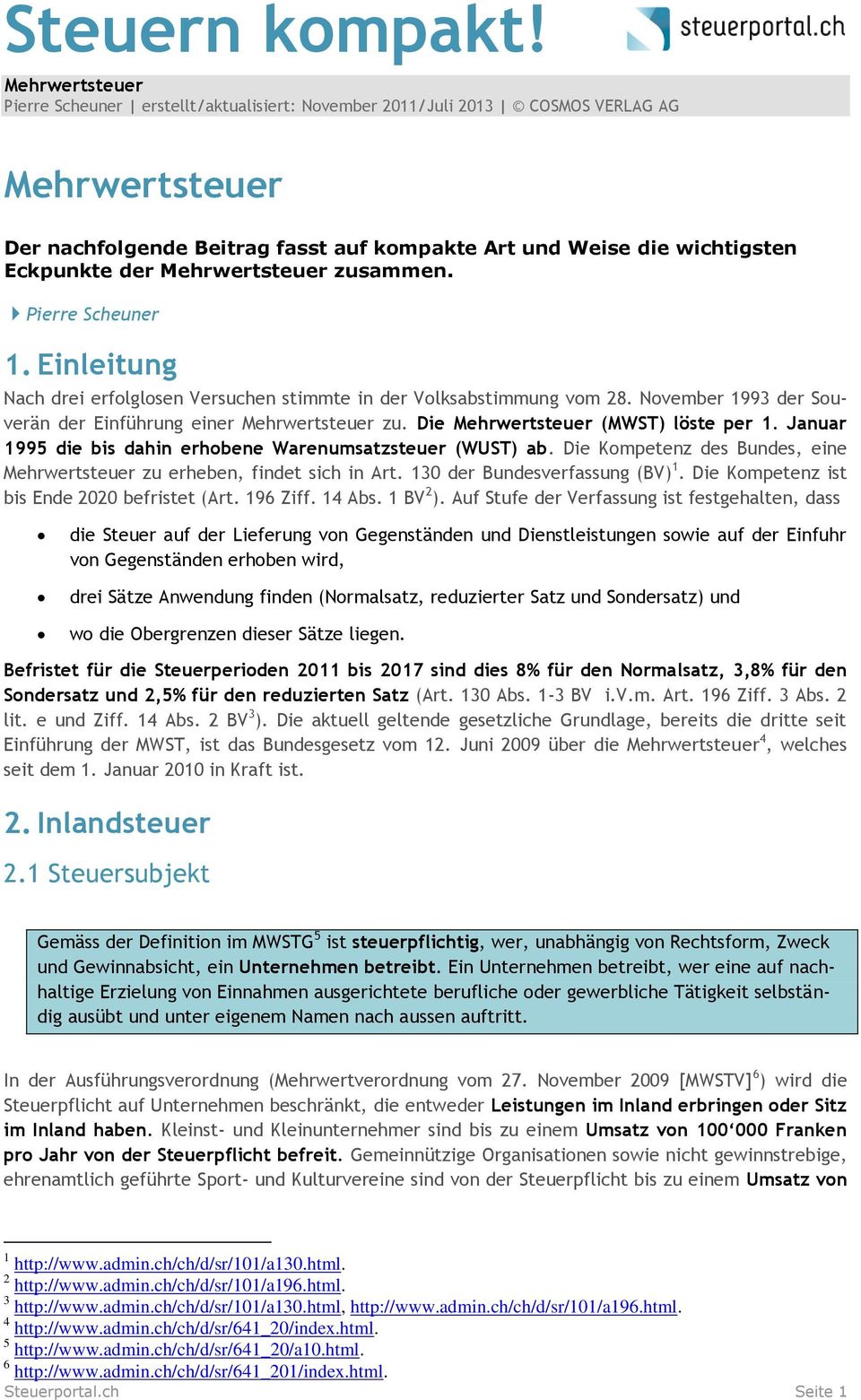 Steuern kompakt!

steuerportal.ch

Mehrwertsteuer
Pierre Scheuner | erstellt/aktualisiert: November 2011/Juli 2013 | © COSMOS VERLAG AG

Mehrwertsteuer

Der nachfolgende Beitrag fasst auf kompakte Art und Weise die wichtigsten Eckpunkte der Mehrwertsteuer zusammen.

Pierre Scheuner

1. Einleitung

Nach drei erfolglosen Versuchen stimmte in der Volksabstimmung vom 28. November 1993 der Souverän der Einführung einer Mehrwertsteuer zu. Die Mehrwertsteuer (MWST) löste per 1. Januar 1995 die bis dahin erhobene Warenumsatzsteuer (WUST) ab. Die Kompetenz des Bundes, eine Mehrwertsteuer zu erheben, findet sich in Art. 130 der Bundesverfassung (BV)$^1$. Die Kompetenz ist bis Ende 2020 befristet (Art. 196 Ziff. 14 Abs. 1 BV$^2$). Auf Stufe der Verfassung ist festgehalten, dass

• die Steuer auf der Lieferung von Gegenständen und Dienstleistungen sowie auf der Einfuhr von Gegenständen erhoben wird,

• drei Sätze Anwendung finden (Normalsatz, reduzierter Satz und Sondersatz) und

• wo die Obergrenzen dieser Sätze liegen.

Befristet für die Steuerperioden 2011 bis 2017 sind dies 8% für den Normalsatz, 3,8% für den Sondersatz und 2,5% für den reduzierten Satz (Art. 130 Abs. 1-3 BV i.V.m. Art. 196 Ziff. 3 Abs. 2 lit. e und Ziff. 14 Abs. 2 BV$^3$). Die aktuell geltende gesetzliche Grundlage, bereits die dritte seit Einführung der MWST, ist das Bundesgesetz vom 12. Juni 2009 über die Mehrwertsteuer$^4$, welches seit dem 1. Januar 2010 in Kraft ist.

2. Inlandsteuer

2.1 Steuersubjekt

Gemäss der Definition im MWSTG$^5$ ist steuerpflichtig, wer, unabhängig von Rechtsform, Zweck und Gewinnabsicht, ein Unternehmen betreibt. Ein Unternehmen betreibt, wer eine auf nachhaltige Erzielung von Einnahmen ausgerichtete berufliche oder gewerbliche Tätigkeit selbständig ausübt und unter eigenem Namen nach aussen auftritt.

In der Ausführungsverordnung (Mehrwertverordnung vom 27. November 2009 [MWSTV]$^6$) wird die Steuerpflicht auf Unternehmen beschränkt, die entweder Leistungen im Inland erbringen oder Sitz im Inland haben. Kleinst- und Kleinunternehmer sind bis zu einem Umsatz von 100‘000 Franken pro Jahr von der Steuerpflicht befreit. Gemeinnützige Organisationen sowie nicht gewinnstrebige, ehrenamtlich geführte Sport- und Kulturvereine sind von der Steuerpflicht bis zu einem Umsatz von

$^1$ http://www.admin.ch/ch/d/sr/101/a130.html.
$^2$ http://www.admin.ch/ch/d/sr/101/a196.html.
$^3$ http://www.admin.ch/ch/d/sr/101/a130.html, http://www.admin.ch/ch/d/sr/101/a196.html.
$^4$ http://www.admin.ch/ch/d/sr/641_20/index.html.
$^5$ http://www.admin.ch/ch/d/sr/641_20/a10.html.
$^6$ http://www.admin.ch/ch/d/sr/641_201/index.html.
Steuerportal.ch Seite 1